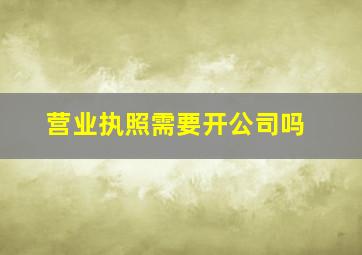 营业执照需要开公司吗